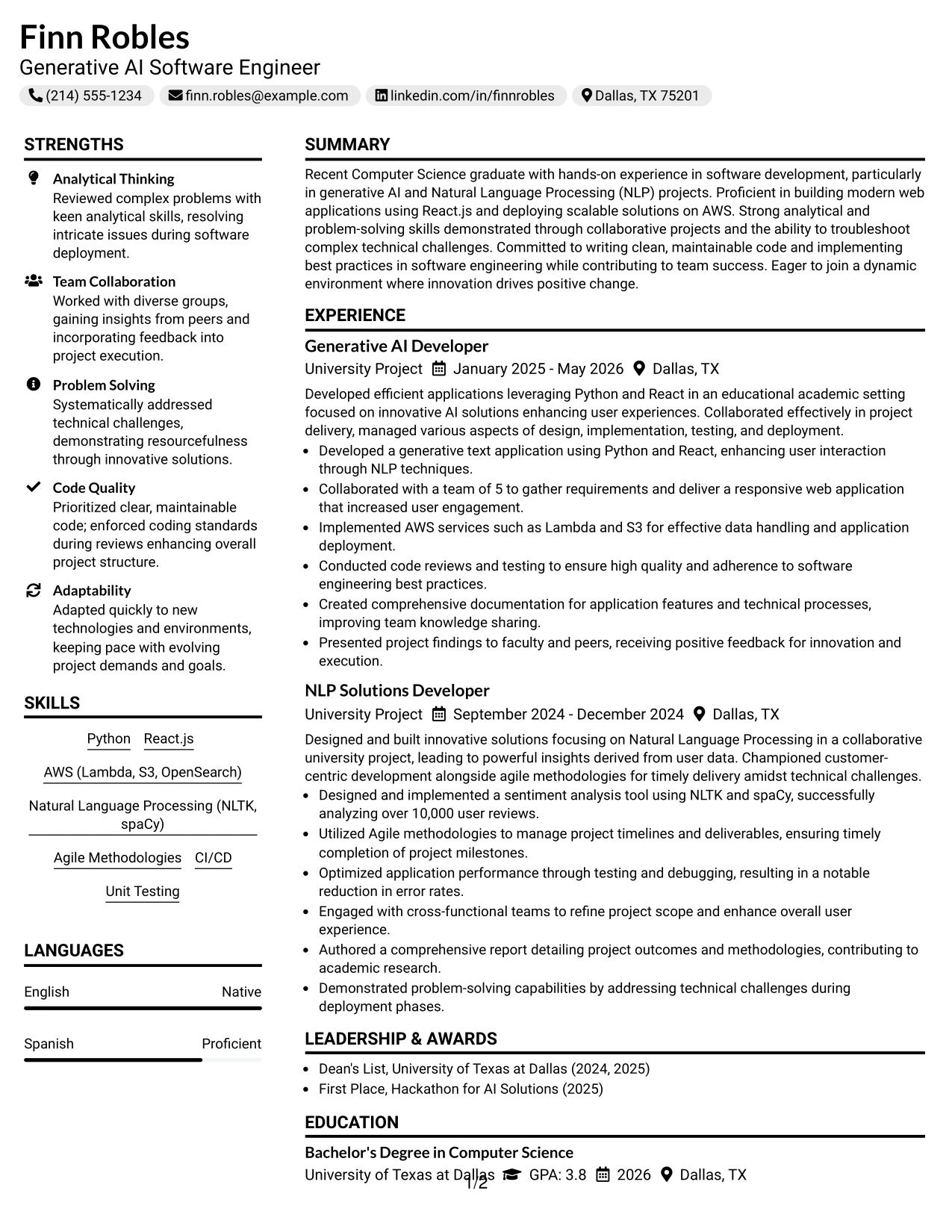 Finn Robles
Generative AI Software Engineer
(214) 555-1234 finn.robles@example.com linkedin.com/in/finnrobles Dallas, TX 75201

STRENGTHS

Analytical Thinking
Reviewed complex problems with keen analytical skills, resolving intricate issues during software deployment.

Team Collaboration
Worked with diverse groups, gaining insights from peers and incorporating feedback into project execution.

Problem Solving
Systematically addressed technical challenges, demonstrating resourcefulness through innovative solutions.

Code Quality
Prioritized clear, maintainable code; enforced coding standards during reviews enhancing overall project structure.

Adaptability
Adapted quickly to new technologies and environments, keeping pace with evolving project demands and goals.

SKILLS

Python
React.js
AWS (Lambda, S3, OpenSearch)
Natural Language Processing (NLTK, spaCy)
Agile Methodologies
CI/CD
Unit Testing

LANGUAGES

English Native

Spanish Proficient

SUMMARY

Recent Computer Science graduate with hands-on experience in software development, particularly in generative AI and Natural Language Processing (NLP) projects. Proficient in building modern web applications using React.js and deploying scalable solutions on AWS. Strong analytical and problem-solving skills demonstrated through collaborative projects and the ability to troubleshoot complex technical challenges. Committed to writing clean, maintainable code and implementing best practices in software engineering while contributing to team success. Eager to join a dynamic environment where innovation drives positive change.

EXPERIENCE

Generative AI Developer
University Project January 2025 - May 2026 Dallas, TX

Developed efficient applications leveraging Python and React in an educational academic setting focused on innovative AI solutions enhancing user experiences. Collaborated effectively in project delivery, managed various aspects of design, implementation, testing, and deployment.

• Developed a generative text application using Python and React, enhancing user interaction through NLP techniques.
• Collaborated with a team of 5 to gather requirements and deliver a responsive web application that increased user engagement.
• Implemented AWS services such as Lambda and S3 for effective data handling and application deployment.
• Conducted code reviews and testing to ensure high quality and adherence to software engineering best practices.
• Created comprehensive documentation for application features and technical processes, improving team knowledge sharing.
• Presented project findings to faculty and peers, receiving positive feedback for innovation and execution.

NLP Solutions Developer
University Project September 2024 - December 2024 Dallas, TX

Designed and built innovative solutions focusing on Natural Language Processing in a collaborative university project, leading to powerful insights derived from user data. Championed customer-centric development alongside agile methodologies for timely delivery amidst technical challenges.

• Designed and implemented a sentiment analysis tool using NLTK and spaCy, successfully analyzing over 10,000 user reviews.
• Utilized Agile methodologies to manage project timelines and deliverables, ensuring timely completion of project milestones.
• Optimized application performance through testing and debugging, resulting in a notable reduction in error rates.
• Engaged with cross-functional teams to refine project scope and enhance overall user experience.
• Authored a comprehensive report detailing project outcomes and methodologies, contributing to academic research.
• Demonstrated problem-solving capabilities by addressing technical challenges during deployment phases.

LEADERSHIP & AWARDS

• Dean's List, University of Texas at Dallas (2024, 2025)
• First Place, Hackathon for AI Solutions (2025)

EDUCATION

Bachelor's Degree in Computer Science
University of Texas at Dallas GPA: 3.8 2026 Dallas, TX

1/2